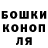 БОШКИ
КОНОП
ЛЯ